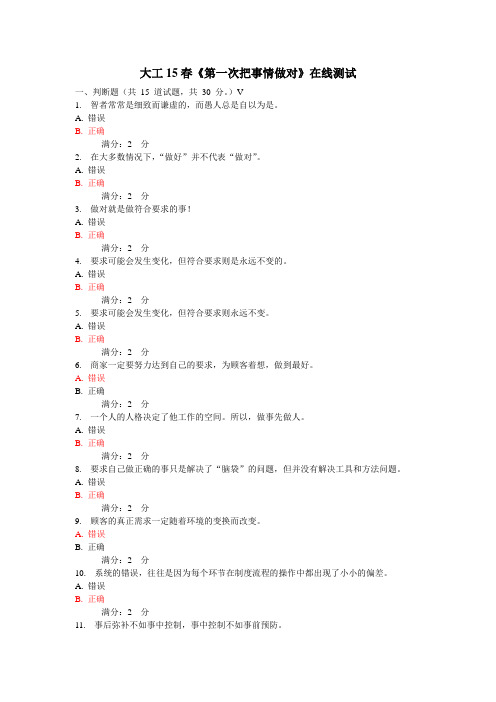 大工 15 春《第一次把事情做对》在线测试

一、判断题（共 15 道试题，共 30 分。）V

1. 智者常常是细致而谦虚的，而愚人总是自以为是。

A. 错误

B. 正确

满分：2 分

2. 在大多数情况下，“做好”并不代表“做对”。

A. 错误

B. 正确

满分：2 分

3. 做对就是做符合要求的事！

A. 错误

B. 正确

满分：2 分

4. 要求可能会发生变化，但符合要求则是永远不变的。

A. 错误

B. 正确

满分：2 分

5. 要求可能会发生变化，但符合要求则永远不变。

A. 错误

B. 正确

满分：2 分

6. 商家一定要努力达到自己的要求，为顾客着想，做到最好。

A. 错误

B. 正确

满分：2 分

7. 一个人的人格决定了他工作的空间。所以，做事先做人。

A. 错误

B. 正确

满分：2 分

8. 要求自己做正确的事只是解决了“脑袋”的问题，但并没有解决工具和方法问题。

A. 错误

B. 正确

满分：2 分

9. 顾客的真正需求一定随着环境的变换而改变。

A. 错误

B. 正确

满分：2 分

10. 系统的错误，往往是因为每个环节在制度流程的操作中都出现了小小的偏差。

A. 错误

B. 正确

满分：2 分

11. 事后弥补不如事中控制，事中控制不如事前预防。